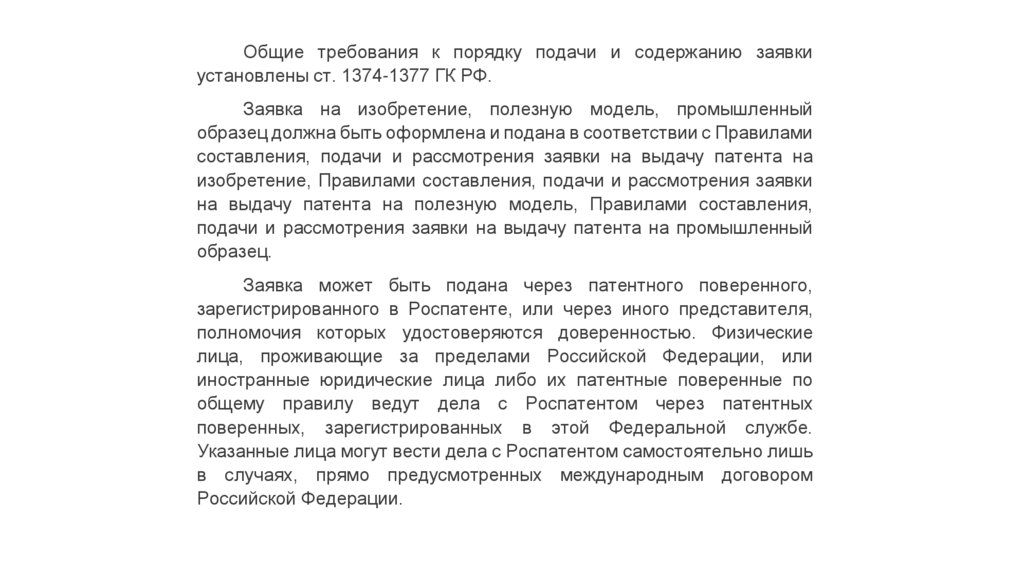 Общие требования к порядку подачи и содержанию заявки установлены ст. 1374-1377 ГК РФ.

Заявка на изобретение, полезную модель, промышленный образец должна быть оформлена и подана в соответствии с Правилами составления, подачи и рассмотрения заявки на выдачу патента на изобретение, Правилами составления, подачи и рассмотрения заявки на выдачу патента на полезную модель, Правилами составления, подачи и рассмотрения заявки на выдачу патента на промышленный образец.

Заявка может быть подана через патентного поверенного, зарегистрированного в Роспатенте, или через иного представителя, полномочия которых удостоверяются доверенностью. Физические лица, проживающие за пределами Российской Федерации, или иностранные юридические лица либо их патентные поверенные по общему правилу ведут дела с Роспатентом через патентных поверенных, зарегистрированных в этой Федеральной службе. Указанные лица могут вести дела с Роспатентом самостоятельно лишь в случаях, прямо предусмотренных международным договором Российской Федерации.